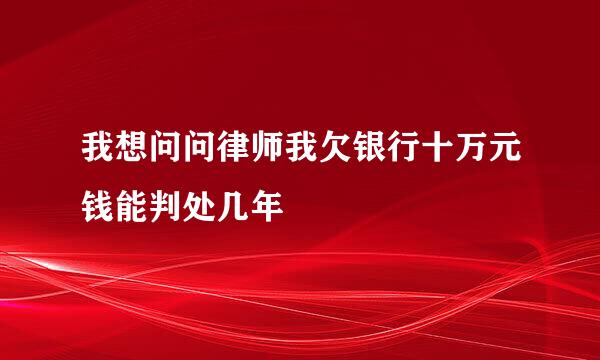 我想问问律师我欠银行十万元钱能判处几年